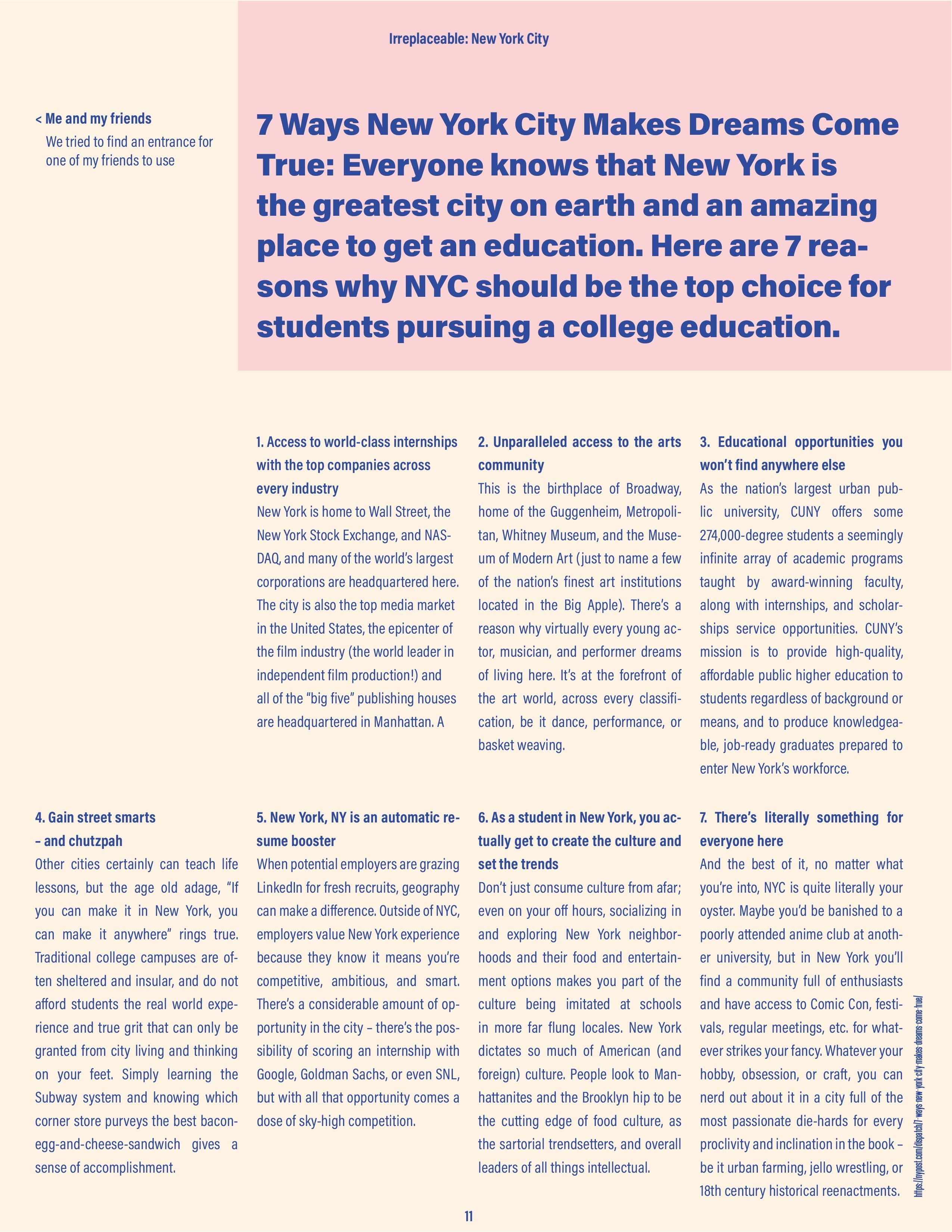 Irreplaceable: New York City

< Me and my friends
We tried to find an entrance for one of my friends to use

7 Ways New York City Makes Dreams Come True: Everyone knows that New York is the greatest city on earth and an amazing place to get an education. Here are 7 reasons why NYC should be the top choice for students pursuing a college education.

1. Access to world-class internships with the top companies across every industry
New York is home to Wall Street, the New York Stock Exchange, and NASDAQ, and many of the world's largest corporations are headquartered here. The city is also the top media market in the United States, the epicenter of the film industry (the world leader in independent film production!) and all of the "big five" publishing houses are headquartered in Manhattan. A

2. Unparalleled access to the arts community
This is the birthplace of Broadway, home of the Guggenheim, Metropolitan, Whitney Museum, and the Museum of Modern Art (just to name a few of the nation's finest art institutions located in the Big Apple). There's a reason why virtually every young actor, musician, and performer dreams of living here. It's at the forefront of the art world, across every classification, be it dance, performance, or basket weaving.

3. Educational opportunities you won't find anywhere else
As the nation's largest urban public university, CUNY offers some 274,000-degree students a seemingly infinite array of academic programs taught by award-winning faculty, along with internships, and scholarships service opportunities. CUNY's mission is to provide high-quality, affordable public higher education to students regardless of background or means, and to produce knowledgeable, job-ready graduates prepared to enter New York's workforce.

4. Gain street smarts – and chutzpah
Other cities certainly can teach life lessons, but the age old adage, "If you can make it in New York, you can make it anywhere" rings true. Traditional college campuses are often sheltered and insular, and do not afford students the real world experience and true grit that can only be granted from city living and thinking on your feet. Simply learning the Subway system and knowing which corner store purveys the best bacon-egg-and-cheese-sandwich gives a sense of accomplishment.

5. New York, NY is an automatic resume booster
When potential employers are grazing LinkedIn for fresh recruits, geography can make a difference. Outside of NYC, employers value New York experience because they know it means you're competitive, ambitious, and smart. There's a considerable amount of opportunity in the city – there's the possibility of scoring an internship with Google, Goldman Sachs, or even SNL, but with all that opportunity comes a dose of sky-high competition.

6. As a student in New York, you actually get to create the culture and set the trends
Don't just consume culture from afar; even on your off hours, socializing in and exploring New York neighborhoods and their food and entertainment options makes you part of the culture being imitated at schools in more far flung locales. New York dictates so much of American (and foreign) culture. People look to Manhattanites and the Brooklyn hip to be the cutting edge of food culture, as the sartorial trendsetters, and overall leaders of all things intellectual.

7. There's literally something for everyone here
And the best of it, no matter what you're into, NYC is quite literally your oyster. Maybe you'd be banished to a poorly attended anime club at another university, but in New York you'll find a community full of enthusiasts and have access to Comic Con, festivals, regular meetings, etc. for whatever strikes your fancy. Whatever your hobby, obsession, or craft, you can nerd out about it in a city full of the most passionate die-hards for every proclivity and inclination in the book – be it urban farming, jello wrestling, or 18th century historical reenactments.

https://nypost.com/dispatch/7-ways-new-york-city-makes-dreams-come-true/

11